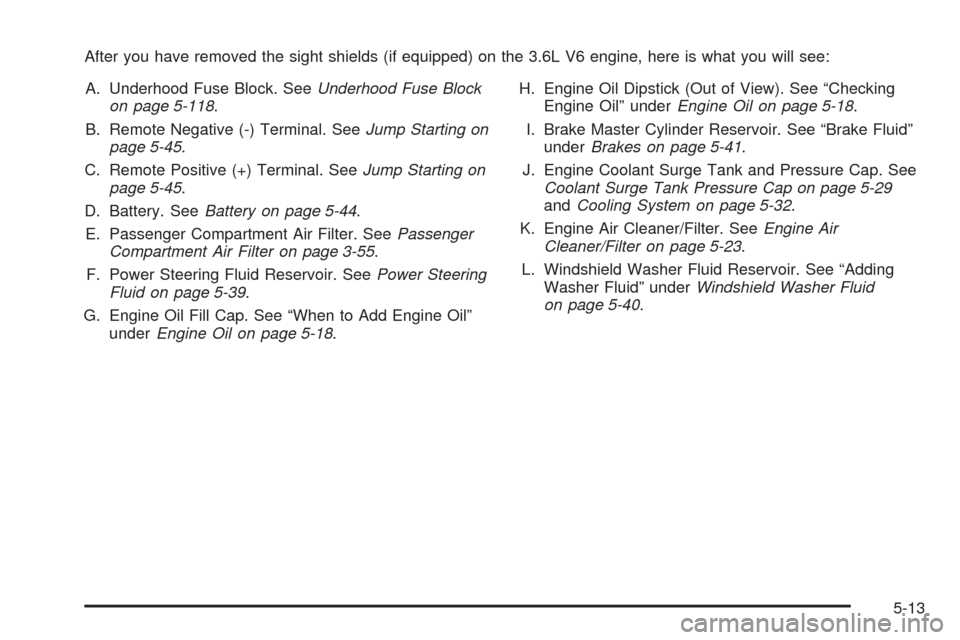 After you have removed the sight shields (if equipped) on the 3.6L V6 engine, here is what you will see:

A. Underhood Fuse Block. See Underhood Fuse Block on page 5-118.

B. Remote Negative (-) Terminal. See Jump Starting on page 5-45.

C. Remote Positive (+) Terminal. See Jump Starting on page 5-45.

D. Battery. See Battery on page 5-44.

E. Passenger Compartment Air Filter. See Passenger Compartment Air Filter on page 3-55.

F. Power Steering Fluid Reservoir. See Power Steering Fluid on page 5-39.

G. Engine Oil Fill Cap. See “When to Add Engine Oil” under Engine Oil on page 5-18.

H. Engine Oil Dipstick (Out of View). See “Checking Engine Oil” under Engine Oil on page 5-18.

I. Brake Master Cylinder Reservoir. See “Brake Fluid” under Brakes on page 5-41.

J. Engine Coolant Surge Tank and Pressure Cap. See Coolant Surge Tank Pressure Cap on page 5-29 and Cooling System on page 5-32.

K. Engine Air Cleaner/Filter. See Engine Air Cleaner/Filter on page 5-23.

L. Windshield Washer Fluid Reservoir. See “Adding Washer Fluid” under Windshield Washer Fluid on page 5-40.

5-13

carmanualsonline.info